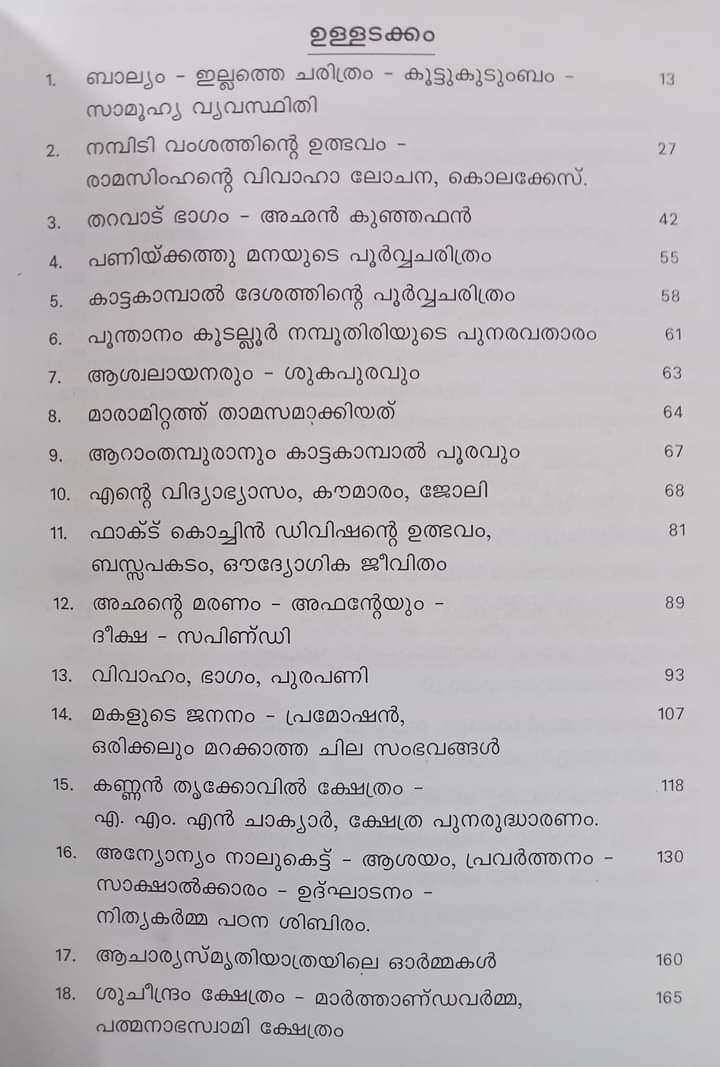 ഉള്ളടക്കം

1. ബാല്യം - ഇല്ലത്തെ ചരിത്രം - കൂട്ടുകുടുംബം - സാമൂഹ്യ വ്യവസ്ഥിതി 13

2. നമ്പിടി വംശത്തിന്റെ ഉത്ഭവം - രാമസിംഹന്റെ വിവാഹാ ലോചന, കൊലക്കേസ്. 27

3. തറവാട് ഭാഗം - അഛൻ കുഞ്ഞഫൻ 42

4. പണിയ്ക്കത്തു മനയുടെ പൂർവ്വചരിത്രം 55

5. കാട്ടകാമ്പാൽ ദേശത്തിന്റെ പൂർവ്വചരിത്രം 58

6. പൂന്താനം കൂടല്ലൂർ നമ്പൂതിരിയുടെ പുനരവതാരം 61

7. ആശ്വലായനരും - ശുകപുരവും 63

8. മാരാമിറ്റത്ത് താമസമാക്കിയത് 64

9. ആറാംതമ്പുരാനും കാട്ടകാമ്പാൽ പൂരവും 67

10. എന്റെ വിദ്യാഭ്യാസം, കൗമാരം, ജോലി 68

11. ഫാക്ട് കൊച്ചിൻ ഡിവിഷന്റെ ഉത്ഭവം, ബസ്സപകടം, ഔദ്യോഗിക ജീവിതം 81

12. അഛന്റെ മരണം - അഫന്റേയും - ദീക്ഷ - സപിണ്ഡി 89

13. വിവാഹം, ഭാഗം, പുരപണി 93

14. മകളുടെ ജനനം - പ്രമോഷൻ, ഒരിക്കലും മറക്കാത്ത ചില സംഭവങ്ങൾ 107

15. കണ്ണൻ തൃക്കോവിൽ ക്ഷേത്രം - എ. എം. എൻ ചാക്യാർ, ക്ഷേത്ര പുനരുദ്ധാരണം. 118

16. അന്യോന്യം നാലുകെട്ട് - ആശയം, പ്രവർത്തനം - സാക്ഷാൽക്കാരം - ഉദ്ഘാടനം - നിത്യകർമ്മ പഠന ശിബിരം. 130

17. ആചാര്യസ്മൃതിയാത്രയിലെ ഓർമ്മകൾ 160

18. ശുചീന്ദ്രം ക്ഷേത്രം - മാർത്താണ്ഡവർമ്മ, പത്മനാഭസ്വാമി ക്ഷേത്രം 165